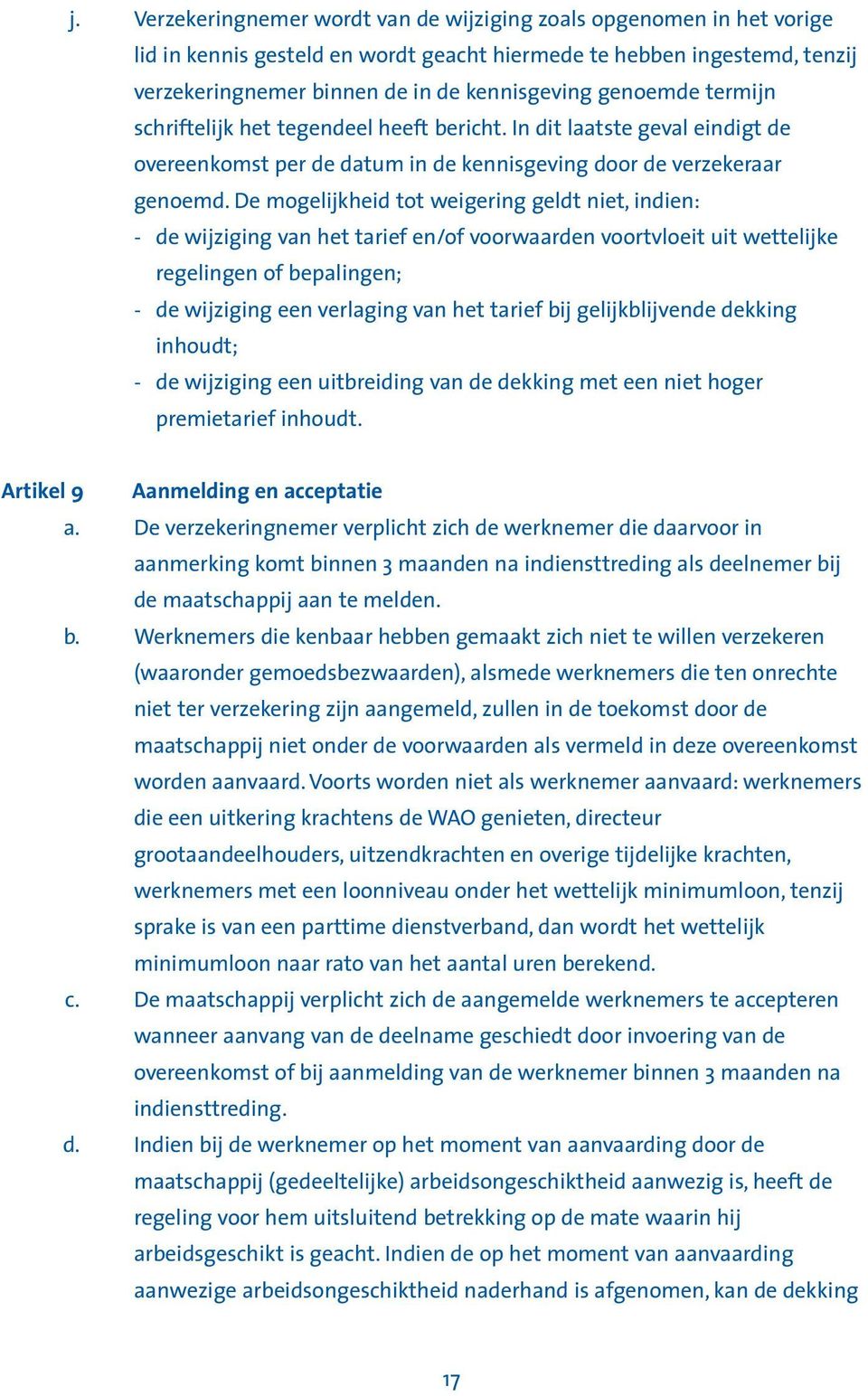 j. Verzekeringnemer wordt van de wijziging zoals opgenomen in het vorige lid in kennis gesteld en wordt geacht hiermede te hebben ingestemd, tenzij verzekeringnemer binnen de in de kennisgeving genoemde termijn schriftelijk het tegendeel heeft bericht. In dit laatste geval eindigt de overeenkomst per de datum in de kennisgeving door de verzekeraar genoemd. De mogelijkheid tot weigering geldt niet, indien:
- de wijziging van het tarief en/of voorwaarden voortvloeit uit wettelijke regelingen of bepalingen;
- de wijziging een verlaging van het tarief bij gelijkblijvende dekking inhoudt;
- de wijziging een uitbreiding van de dekking met een niet hoger premietarief inhoudt.

Artikel 9 Aanmelding en acceptatie
a. De verzekeringnemer verplicht zich de werknemer die daarvoor in aanmerking komt binnen 3 maanden na indiensttreding als deelnemer bij de maatschappij aan te melden.
b. Werknemers die kenbaar hebben gemaakt zich niet te willen verzekeren (waaronder gemoedsbezwaarden), alsmede werknemers die ten onrechte niet ter verzekering zijn aangemeld, zullen in de toekomst door de maatschappij niet onder de voorwaarden als vermeld in deze overeenkomst worden aanvaard. Voorts worden niet als werknemer aanvaard: werknemers die een uitkering krachtens de WAO genieten, directeur grootaandeelhouders, uitzendkrachten en overige tijdelijke krachten, werknemers met een loonniveau onder het wettelijk minimumloon, tenzij sprake is van een parttime dienstverband, dan wordt het wettelijk minimumloon naar rato van het aantal uren berekend.
c. De maatschappij verplicht zich de aangemelde werknemers te accepteren wanneer aanvang van de deelname geschiedt door invoering van de overeenkomst of bij aanmelding van de werknemer binnen 3 maanden na indiensttreding.
d. Indien bij de werknemer op het moment van aanvaarding door de maatschappij (gedeeltelijke) arbeidsongeschiktheid aanwezig is, heeft de regeling voor hem uitsluitend betrekking op de mate waarin hij arbeidsgeschikt is geacht. Indien de op het moment van aanvaarding aanwezige arbeidsongeschiktheid naderhand is afgenomen, kan de dekking

17